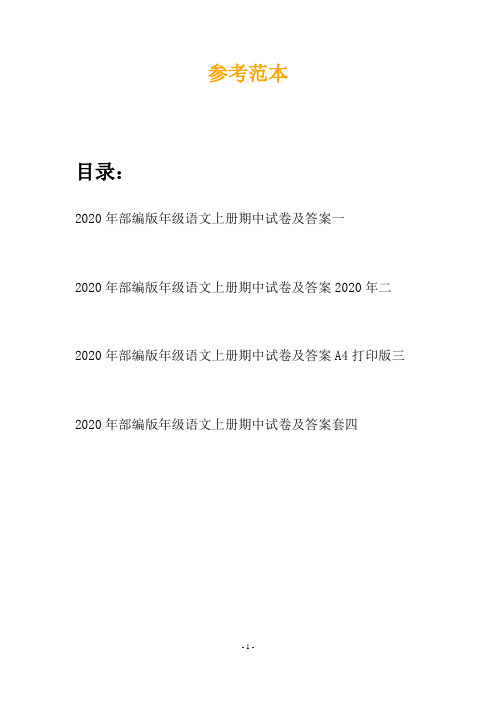 参考范本

目录：

2020年部编版年级语文上册期中试卷及答案一

2020年部编版年级语文上册期中试卷及答案2020年二

2020年部编版年级语文上册期中试卷及答案A4打印版三

2020年部编版年级语文上册期中试卷及答案套四

-1-